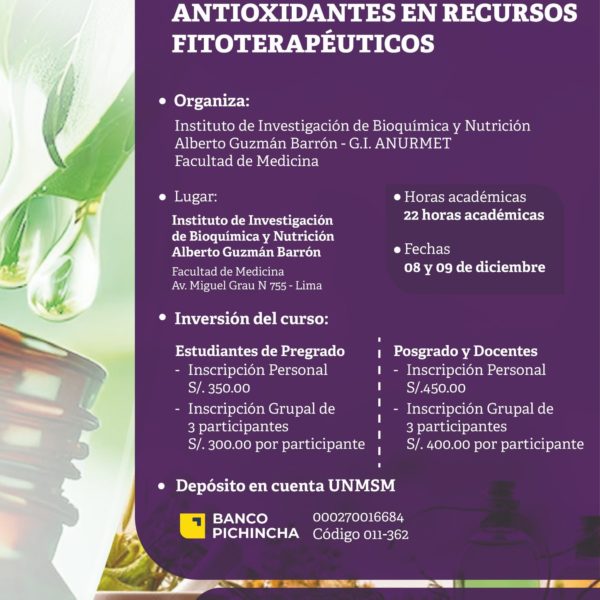 ANTIOXIDANTES EN RECURSOS FITOTERAPÉUTICOS

• Organiza:
Instituto de Investigación de Bioquímica y Nutrición Alberto Guzmán Barrón - G.I. ANURMET
Facultad de Medicina

• Lugar:
Instituto de Investigación de Bioquímica y Nutrición Alberto Guzmán Barrón
Facultad de Medicina
Av. Miguel Grau N 755 - Lima

• Horas académicas
22 horas académicas

• Fechas
08 y 09 de diciembre

• Inversión del curso:

Estudiantes de Pregrado
- Inscripción Personal
S/. 350.00
- Inscripción Grupal de 3 participantes
S/. 300.00 por participante

Posgrado y Docentes
- Inscripción Personal
S/.450.00
- Inscripción Grupal de 3 participantes
S/. 400.00 por participante

• Depósito en cuenta UNMSM

BANCO PICHINCHA
000270016684
Código 011-362